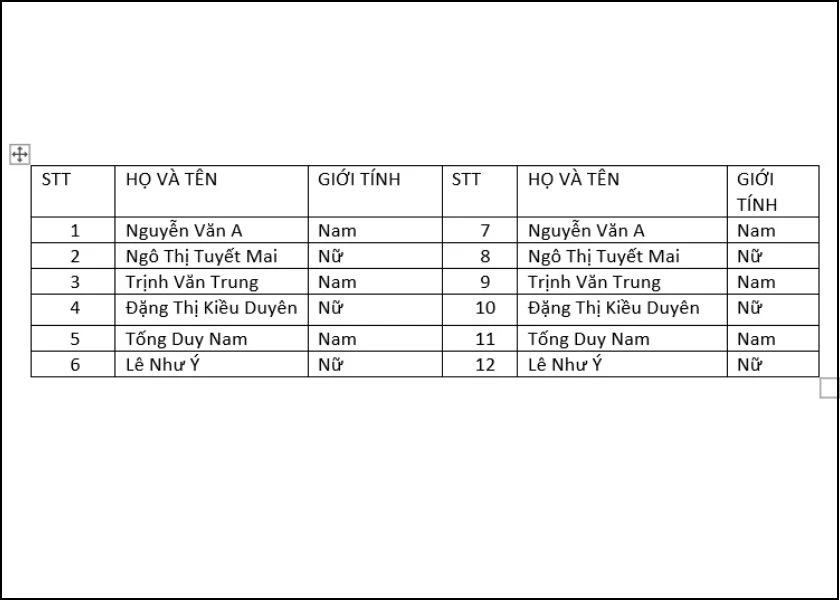 | STT | HỌ VÀ TÊN | GIỚI TÍNH | STT | HỌ VÀ TÊN | GIỚI TÍNH |
|---|---|---|---|---|---|
| 1 | Nguyễn Văn A | Nam | 7 | Nguyễn Văn A | Nam |
| 2 | Ngô Thị Tuyết Mai | Nữ | 8 | Ngô Thị Tuyết Mai | Nữ |
| 3 | Trịnh Văn Trung | Nam | 9 | Trịnh Văn Trung | Nam |
| 4 | Đặng Thị Kiều Duyên | Nữ | 10 | Đặng Thị Kiều Duyên | Nữ |
| 5 | Tống Duy Nam | Nam | 11 | Tống Duy Nam | Nam |
| 6 | Lê Như Ý | Nữ | 12 | Lê Như Ý | Nữ |